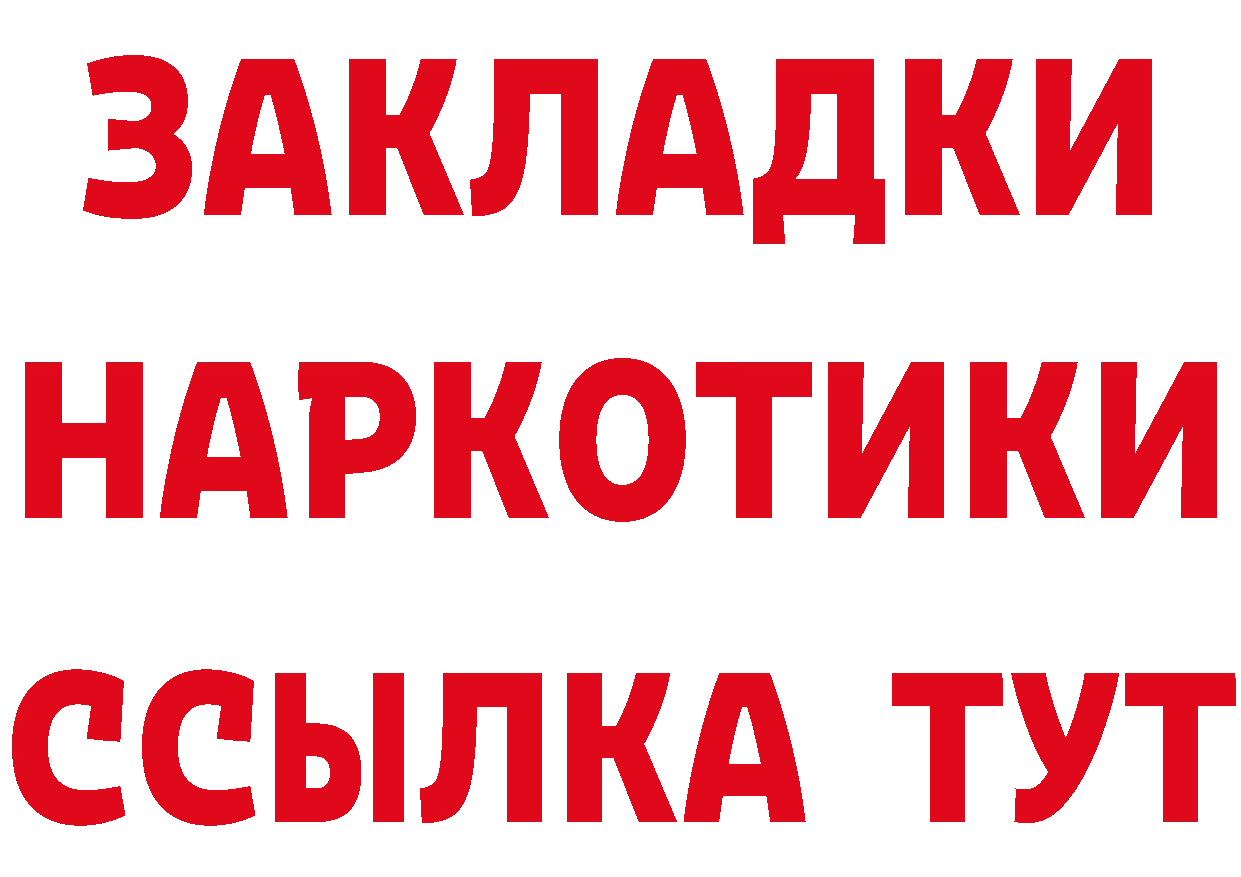 ЗАКЛАДКИ
НАРКОТИКИ
ССЫЛКА ТУТ